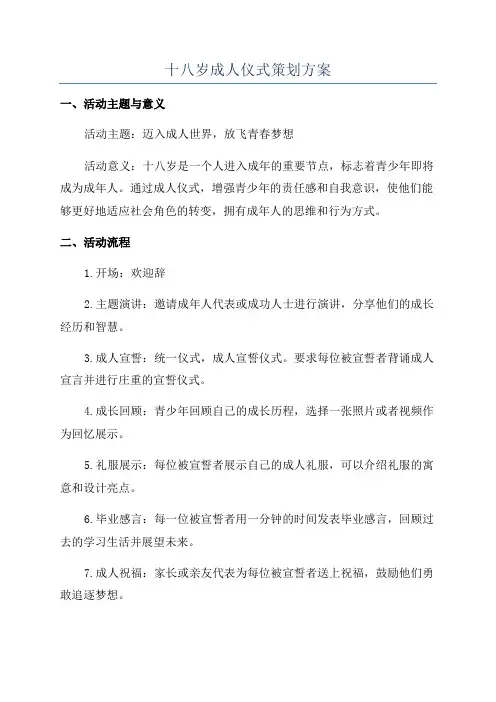 十八岁成人仪式策划方案

一、活动主题与意义

活动主题：迈入成人世界，放飞青春梦想

活动意义：十八岁是一个人进入成年的重要节点，标志着青少年即将成为成年人。通过成人仪式，增强青少年的责任感和自我意识，使他们能够更好地适应社会角色的转变，拥有成年人的思维和行为方式。

二、活动流程

1.开场：欢迎辞

2.主题演讲：邀请成年人代表或成功人士进行演讲，分享他们的成长经历和智慧。

3.成人宣誓：统一仪式，成人宣誓仪式。要求每位被宣誓者背诵成人宣言并进行庄重的宣誓仪式。

4.成长回顾：青少年回顾自己的成长历程，选择一张照片或者视频作为回忆展示。

5.礼服展示：每位被宣誓者展示自己的成人礼服，可以介绍礼服的寓意和设计亮点。

6.毕业感言：每一位被宣誓者用一分钟的时间发表毕业感言，回顾过去的学习生活并展望未来。

7.成人祝福：家长或亲友代表为每位被宣誓者送上祝福，鼓励他们勇敢追逐梦想。